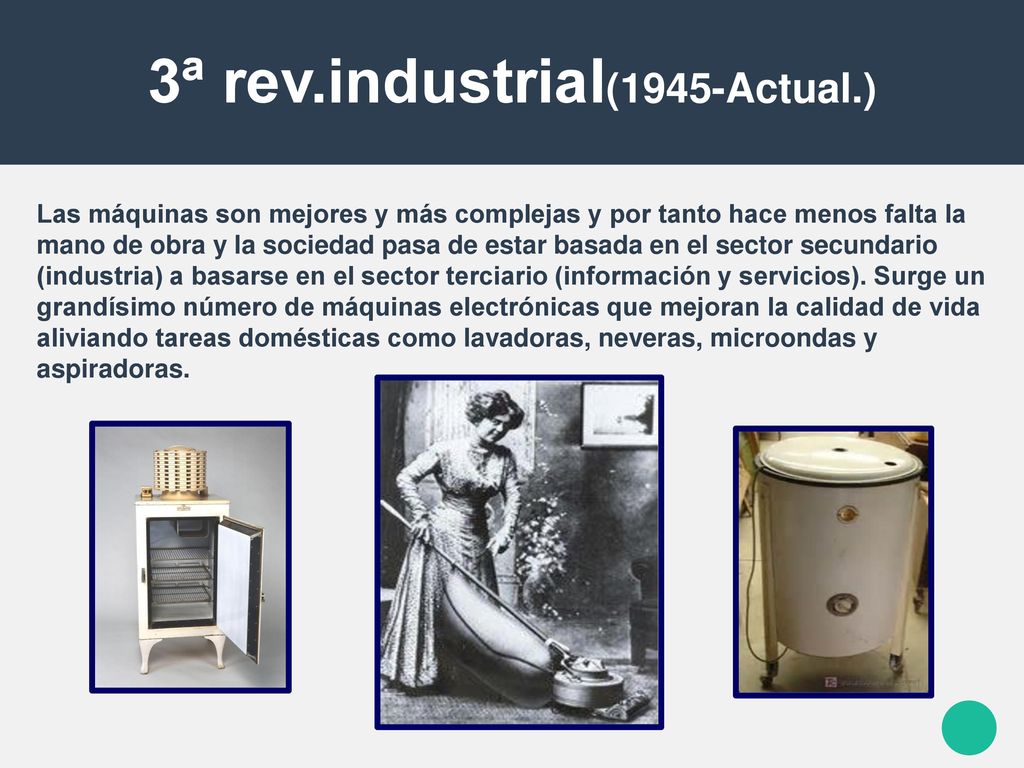 3ª rev.industrial(1945-Actual.)

Las máquinas son mejores y más complejas y por tanto hace menos falta la mano de obra y la sociedad pasa de estar basada en el sector secundario (industria) a basarse en el sector terciario (información y servicios). Surge un grandísimo número de máquinas electrónicas que mejoran la calidad de vida aliviando tareas domésticas como lavadoras, neveras, microondas y aspiradoras.